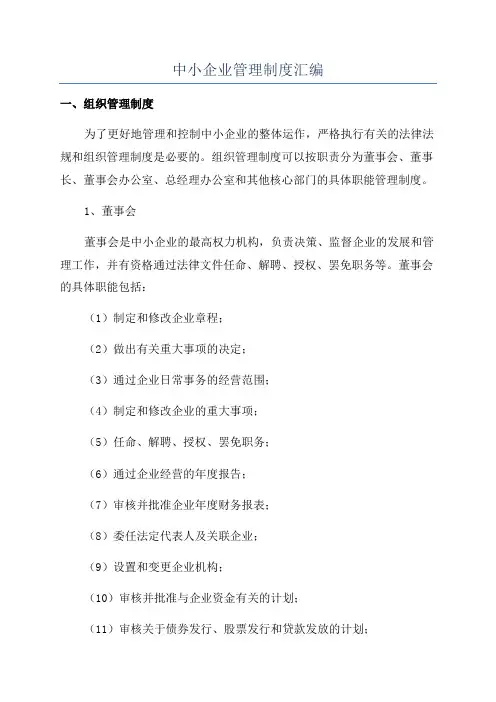 中小企业管理制度汇编

一、组织管理制度

为了更好地管理和控制中小企业的整体运作，严格执行有关的法律法规和组织管理制度是必要的。组织管理制度可以按职责分为董事会、董事长、董事会办公室、总经理办公室和其他核心部门的具体职能管理制度。

1、董事会

董事会是中小企业的最高权力机构，负责决策、监督企业的发展和管理工作，并有资格通过法律文件任命、解聘、授权、罢免职务等。董事会的具体职能包括：

（1）制定和修改企业章程；

（2）做出有关重大事项的决定；

（3）通过企业日常事务的经营范围；

（4）制定和修改企业的重大事项；

（5）任命、解聘、授权、罢免职务；

（6）通过企业经营的年度报告；

（7）审核并批准企业年度财务报表；

（8）委任法定代表人及关联企业；

（9）设置和变更企业机构；

（10）审核并批准与企业资金有关的计划；

（11）审核关于债券发行、股票发行和贷款发放的计划；